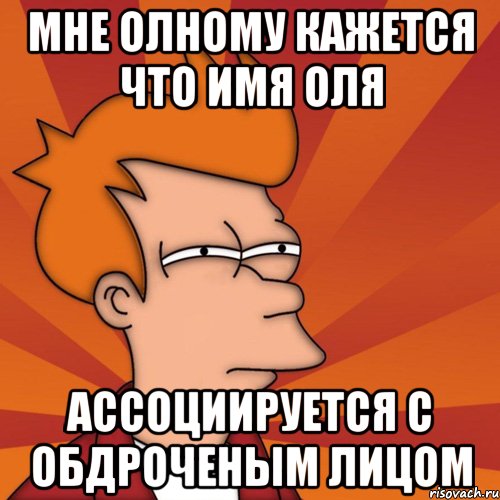 МНЕ ОЛНОМУ КАЖЕТСЯ ЧТО ИМЯ ОЛЯ

АССОЦИИРУЕТСЯ С ОБДРОЧЕНЫМ ЛИЦОМ

risovach.ru